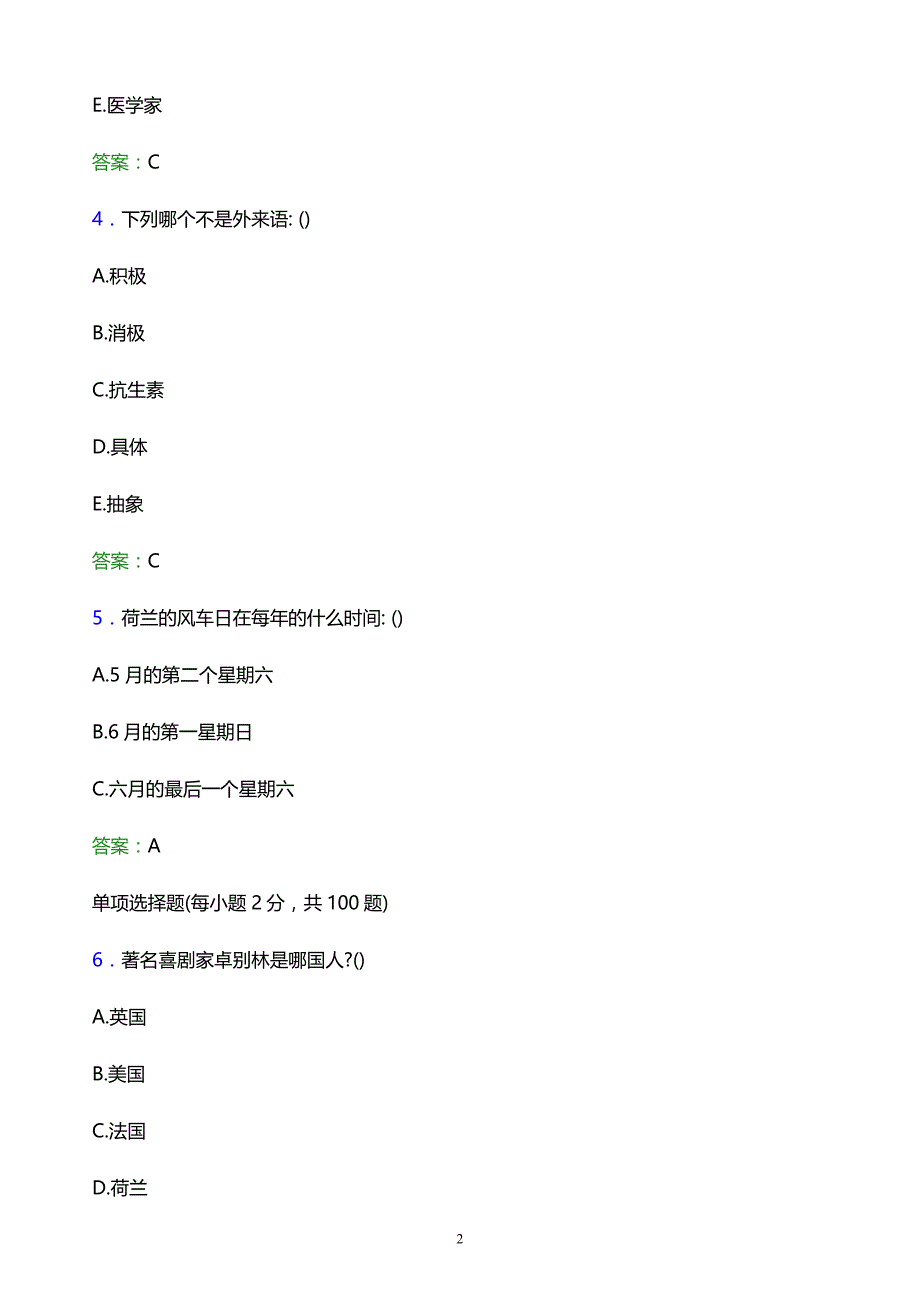 E.医学家

答案：C

4．下列哪个不是外来语: ()

A.积极

B.消极

C.抗生素

D.具体

E.抽象

答案：C

5．荷兰的风车日在每年的什么时间: ()

A.5 月的第二个星期六

B.6 月的第一星期日

C.六月的最后一个星期六

答案：A

单项选择题(每小题 2 分，共 100 题)

6．著名喜剧家卓别林是哪国人?()

A.英国

B.美国

C.法国

D.荷兰

2